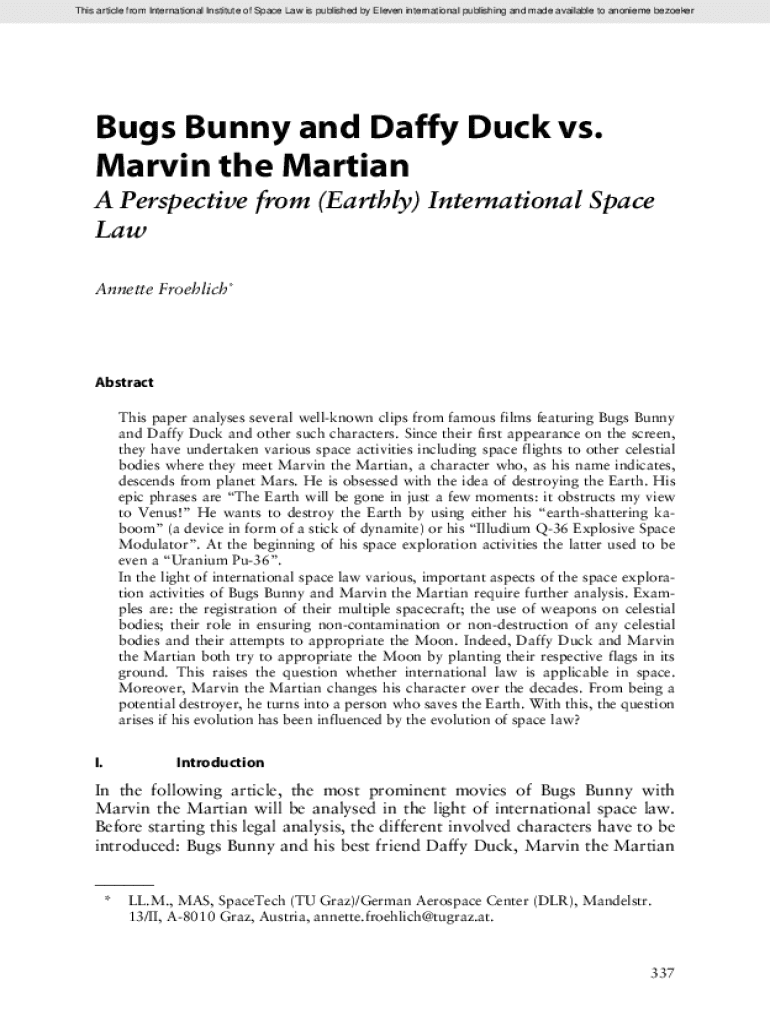 This article from International Institute of Space Law is published by Eleven international publishing and made available to anonieme bezoeker

Bugs Bunny and Daffy Duck vs. Marvin the Martian

A Perspective from (Earthly) International Space Law

Annette Froehlich*

Abstract

This paper analyses several well-known clips from famous films featuring Bugs Bunny and Daffy Duck and other such characters. Since their first appearance on the screen, they have undertaken various space activities including space flights to other celestial bodies where they meet Marvin the Martian, a character who, as his name indicates, descends from planet Mars. He is obsessed with the idea of destroying the Earth. His epic phrases are "The Earth will be gone in just a few moments: it obstructs my view to Venus!" He wants to destroy the Earth by using either his "earth-shattering kaboom" (a device in form of a stick of dynamite) or his "Illudium Q-36 Explosive Space Modulator". At the beginning of his space exploration activities the latter used to be even a "Uranium Pu-36".
In the light of international space law various, important aspects of the space exploration activities of Bugs Bunny and Marvin the Martian require further analysis. Examples are: the registration of their multiple spacecraft; the use of weapons on celestial bodies; their role in ensuring non-contamination or non-destruction of any celestial bodies and their attempts to appropriate the Moon. Indeed, Daffy Duck and Marvin the Martian both try to appropriate the Moon by planting their respective flags in its ground. This raises the question whether international law is applicable in space. Moreover, Marvin the Martian changes his character over the decades. From being a potential destroyer, he turns into a person who saves the Earth. With this, the question arises if his evolution has been influenced by the evolution of space law?

I. Introduction

In the following article, the most prominent movies of Bugs Bunny with Marvin the Martian will be analysed in the light of international space law. Before starting this legal analysis, the different involved characters have to be introduced: Bugs Bunny and his best friend Daffy Duck, Marvin the Martian

* LL.M., MAS, SpaceTech (TU Graz)/German Aerospace Center (DLR), Mandelstr. 13/II, A-8010 Graz, Austria, annette.froehlich@tugraz.at.

337